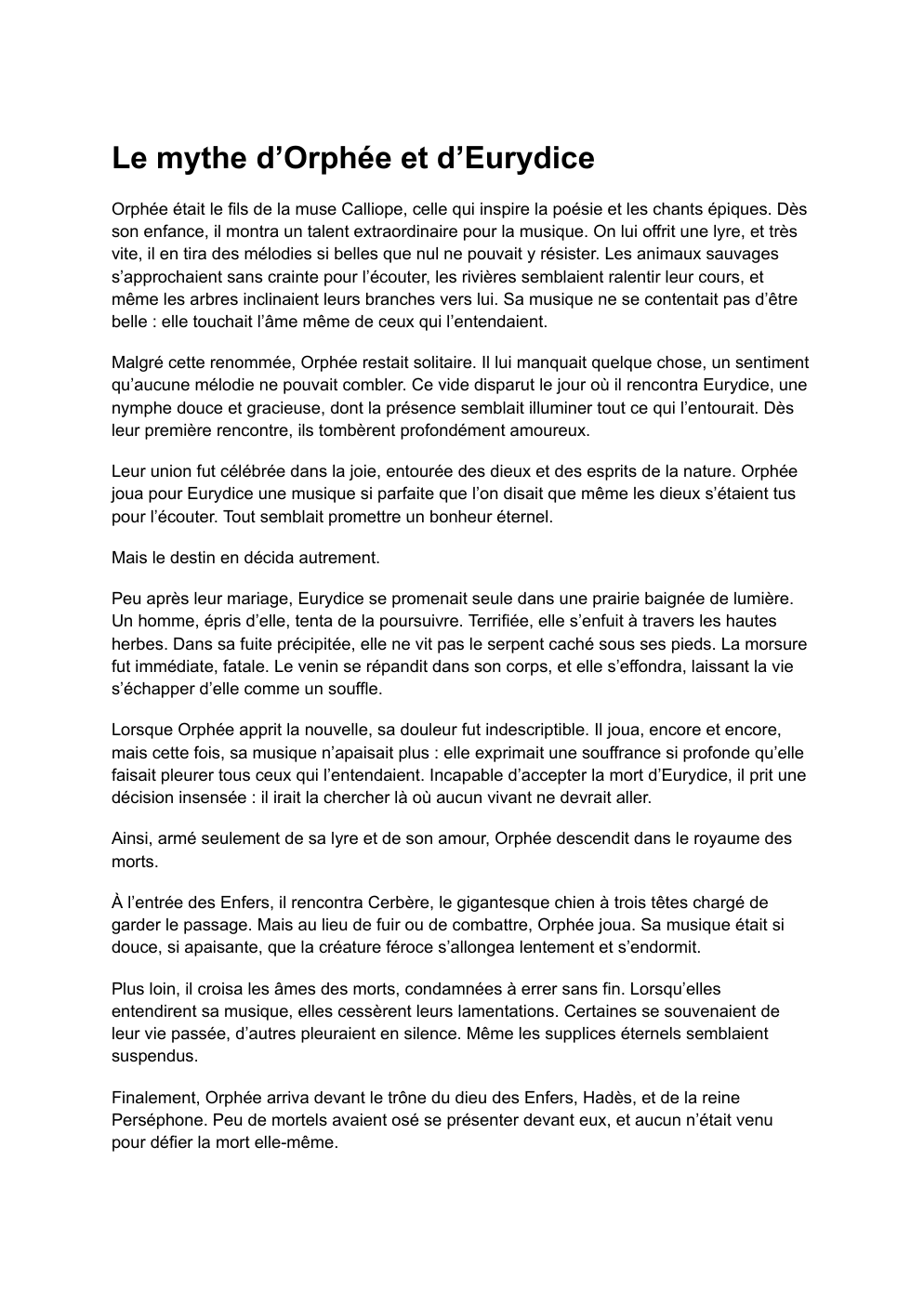 Le mythe d’Orphée et d’Eurydice

Orphée était le fils de la muse Calliope, celle qui inspire la poésie et les chants épiques. Dès son enfance, il montra un talent extraordinaire pour la musique. On lui offrit une lyre, et très vite, il en tira des mélodies si belles que nul ne pouvait y résister. Les animaux sauvages s’approchaient sans crainte pour l’écouter, les rivières semblaient ralentir leur cours, et même les arbres inclinaient leurs branches vers lui. Sa musique ne se contentait pas d’être belle : elle touchait l’âme même de ceux qui l’entendaient.

Malgré cette renommée, Orphée restait solitaire. Il lui manquait quelque chose, un sentiment qu’aucune mélodie ne pouvait combler. Ce vide disparut le jour où il rencontra Eurydice, une nymphe douce et gracieuse, dont la présence semblait illuminer tout ce qui l’entourait. Dès leur première rencontre, ils tombèrent profondément amoureux.

Leur union fut célébrée dans la joie, entourée des dieux et des esprits de la nature. Orphée joua pour Eurydice une musique si parfaite que l’on disait que même les dieux s’étaient tus pour l’écouter. Tout semblait promettre un bonheur éternel.

Mais le destin en décida autrement.

Peu après leur mariage, Eurydice se promenait seule dans une prairie baignée de lumière. Un homme, épris d’elle, tenta de la poursuivre. Terrifiée, elle s’enfuit à travers les hautes herbes. Dans sa fuite précipitée, elle ne vit pas le serpent caché sous ses pieds. La morsure fut immédiate, fatale. Le venin se répandit dans son corps, et elle s’effondra, laissant la vie s’échapper d’elle comme un souffle.

Lorsque Orphée apprit la nouvelle, sa douleur fut indescriptible. Il joua, encore et encore, mais cette fois, sa musique n’apaisait plus : elle exprimait une souffrance si profonde qu’elle faisait pleurer tous ceux qui l’entendaient. Incapable d’accepter la mort d’Eurydice, il prit une décision insensée : il irait la chercher là où aucun vivant ne devrait aller.

Ainsi, armé seulement de sa lyre et de son amour, Orphée descendit dans le royaume des morts.

À l’entrée des Enfers, il rencontra Cerbère, le gigantesque chien à trois têtes chargé de garder le passage. Mais au lieu de fuir ou de combattre, Orphée joua. Sa musique était si douce, si apaisante, que la créature féroce s’allongea lentement et s’endormit.

Plus loin, il croisa les âmes des morts, condamnées à errer sans fin. Lorsqu’elles entendirent sa musique, elles cessèrent leurs lamentations. Certaines se souvenaient de leur vie passée, d’autres pleuraient en silence. Même les supplices éternels semblaient suspendus.

Finalement, Orphée arriva devant le trône du dieu des Enfers, Hadès, et de la reine Perséphone. Peu de mortels avaient osé se présenter devant eux, et aucun n’était venu pour défier la mort elle-même.